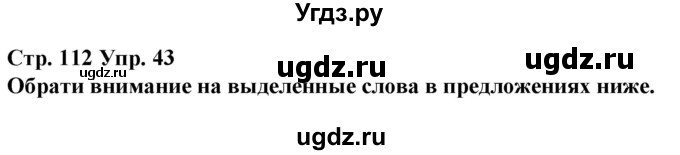 Угдз.ру

Стр. 112 Упр. 43 ugdz.ru ugdz.ru ugdz.ru

Обрати внимание на выделенные слова в предложениях ниже.

ugdz.ru